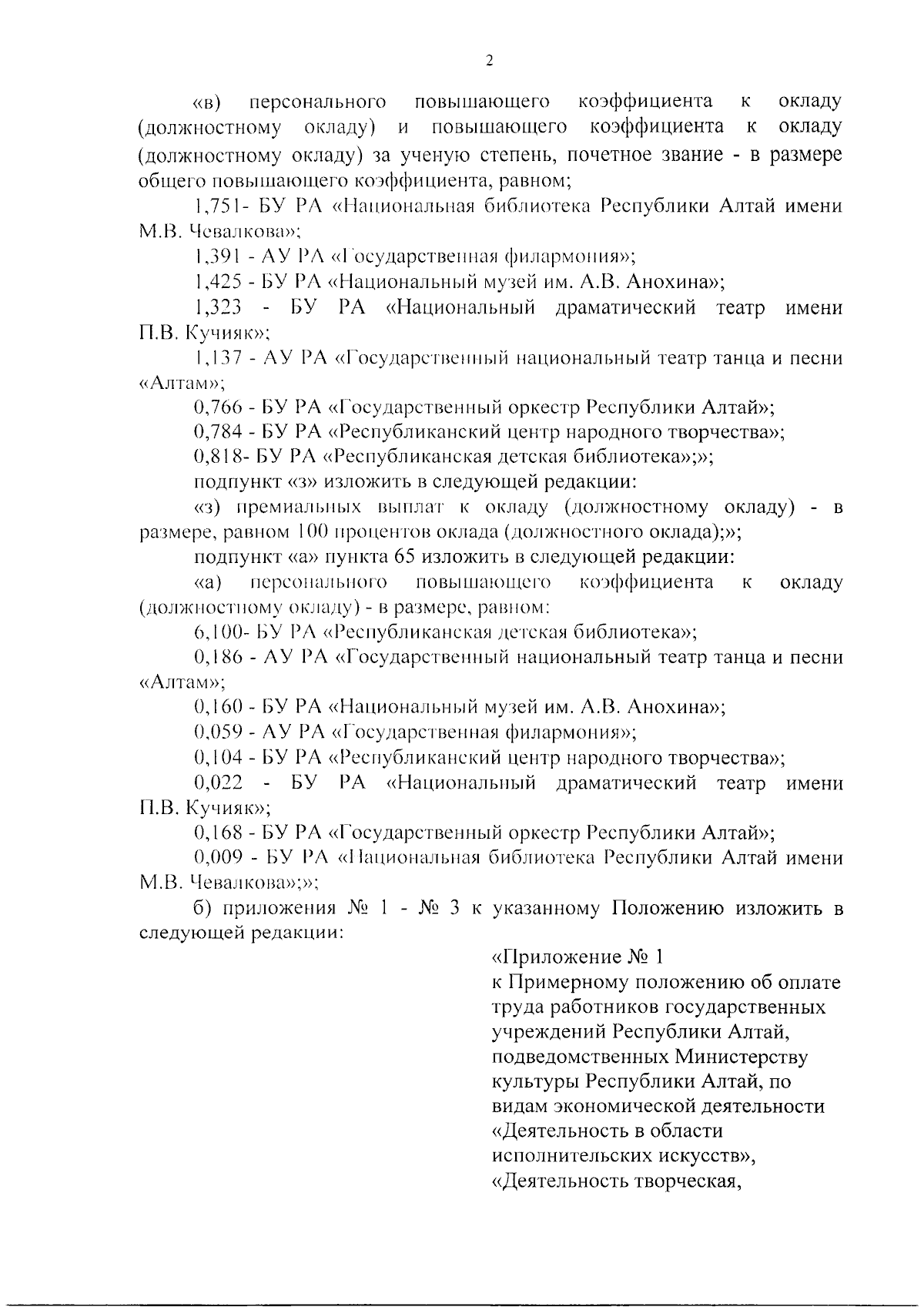 2

«в) персонального повышающего коэффициента к окладу (должностному окладу) и повышающего коэффициента к окладу (должностному окладу) за ученую степень, почетное звание - в размере общего повышающего коэффициента, равном;

1,751- БУ РА «Национальная библиотека Республики Алтай имени М.В. Чевалкова»;

1,391 - АУ РА «Государственная филармония»;

1,425 - БУ РА «Национальный музей им. А.В. Анохина»;

1,323 - БУ РА «Национальный драматический театр имени П.В. Кучияк»;

1,137 - АУ РА «Государственный национальный театр танца и песни «Алтам»;

0,766 - БУ РА «Государственный оркестр Республики Алтай»;

0,784 - БУ РА «Республиканский центр народного творчества»;

0,818- БУ РА «Республиканская детская библиотека»;»;

подпункт «з» изложить в следующей редакции:

«з) премиальных выплат к окладу (должностному окладу) - в размере, равном 100 процентов оклада (должностного оклада);»;

подпункт «а» пункта 65 изложить в следующей редакции:

«а) персонального повышающего коэффициента к окладу (должностному окладу) - в размере, равном:

6,100- БУ РА «Республиканская детская библиотека»;

0,186 - АУ РА «Государственный национальный театр танца и песни «Алтам»;

0,160 - БУ РА «Национальный музей им. А.В. Анохина»;

0,059 - АУ РА «Государственная филармония»;

0,104 - БУ РА «Республиканский центр народного творчества»;

0,022 - БУ РА «Национальный драматический театр имени П.В. Кучияк»;

0,168 - БУ РА «Государственный оркестр Республики Алтай»;

0,009 - БУ РА «Национальная библиотека Республики Алтай имени М.В. Чевалкова»;»;

б) приложения № 1 - № 3 к указанному Положению изложить в следующей редакции:

«Приложение № 1
к Примерному положению об оплате труда работников государственных учреждений Республики Алтай, подведомственных Министерству культуры Республики Алтай, по видам экономической деятельности «Деятельность в области исполнительских искусств», «Деятельность творческая,